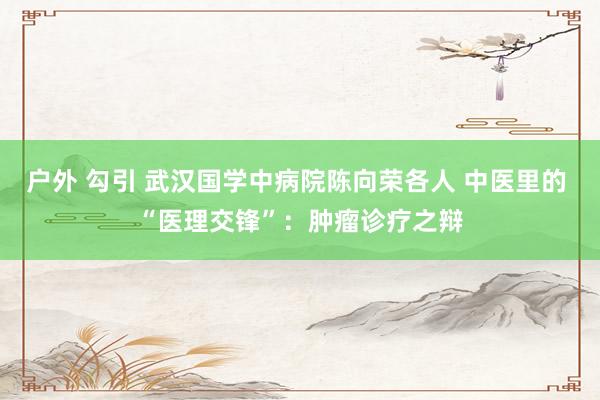 户外 勾引 武汉国学中病院陈向荣各人 中医里的“医理交锋”：肿瘤诊疗之辩